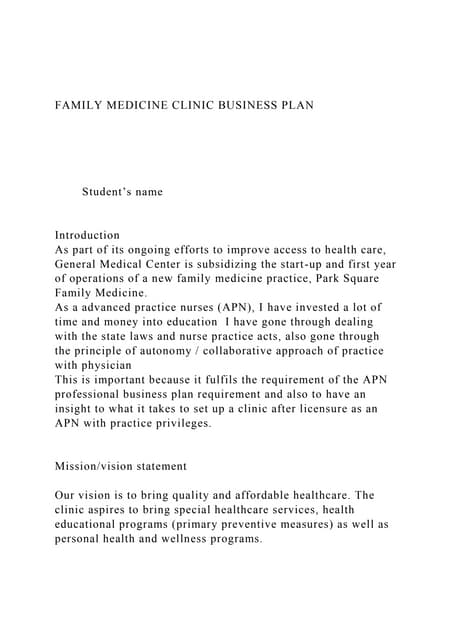 FAMILY MEDICINE CLINIC BUSINESS PLAN

Student's name

Introduction

As part of its ongoing efforts to improve access to health care, General Medical Center is subsidizing the start-up and first year of operations of a new family medicine practice, Park Square Family Medicine.

As a advanced practice nurses (APN), I have invested a lot of time and money into education I have gone through dealing with the state laws and nurse practice acts, also gone through the principle of autonomy / collaborative approach of practice with physician

This is important because it fulfils the requirement of the APN professional business plan requirement and also to have an insight to what it takes to set up a clinic after licensure as an APN with practice privileges.

Mission/vision statement

Our vision is to bring quality and affordable healthcare. The clinic aspires to bring special healthcare services, health educational programs (primary preventive measures) as well as personal health and wellness programs.